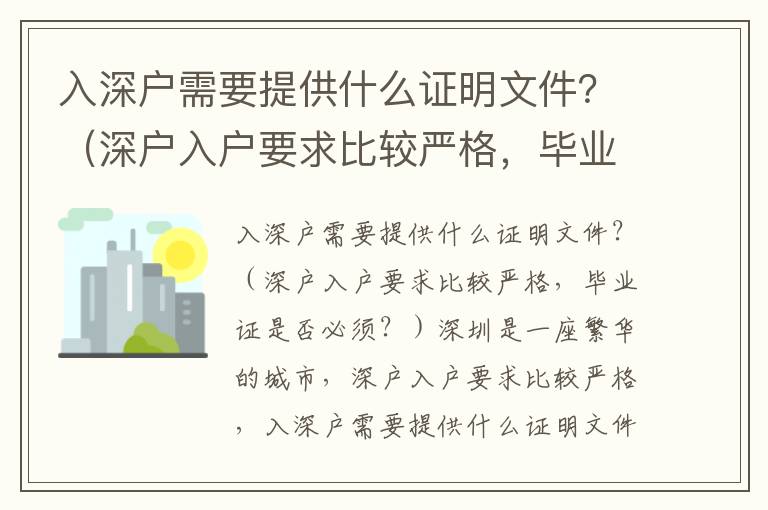 入深户需要提供什么证明文件？（深户入户要求比较严格，毕业

入深户需要提供什么证明文件？（深户入户要求比较严格，毕业证是否必须？）深圳是一座繁华的城市，深户入户要求比较严格，入深户需要提供什么证明文件